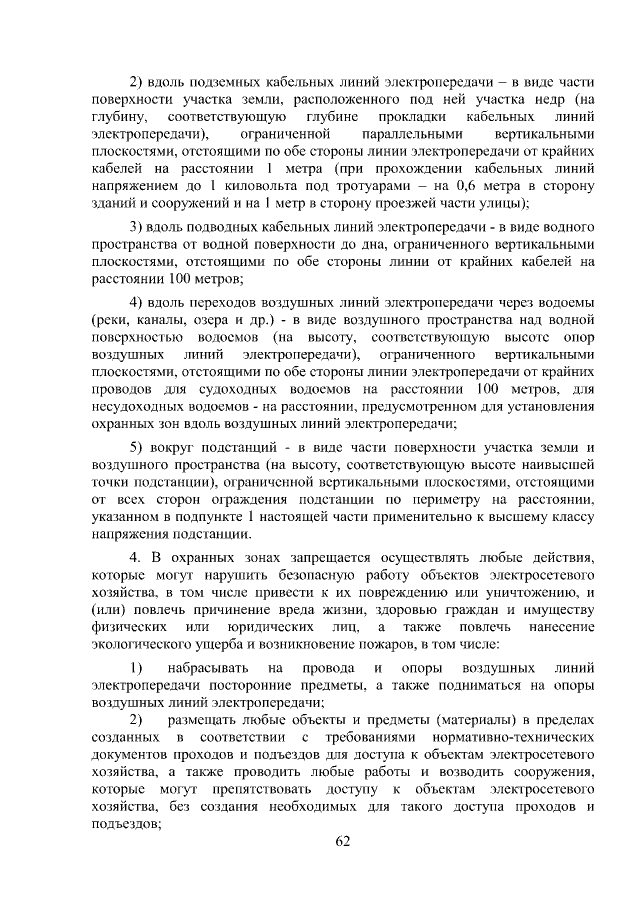 2) вдоль подземных кабельных линий электропередачи – в виде части поверхности участка земли, расположенного под ней участка недр (на глубину, соответствующую глубине прокладки кабельных линий электропередачи), ограниченной параллельными вертикальными плоскостями, отстоящими по обе стороны линии электропередачи от крайних кабелей на расстоянии 1 метра (при прохождении кабельных линий напряжением до 1 киловольта под тротуарами – на 0,6 метра в сторону зданий и сооружений и на 1 метр в сторону проезжей части улицы);

3) вдоль подводных кабельных линий электропередачи - в виде водного пространства от водной поверхности до дна, ограниченного вертикальными плоскостями, отстоящими по обе стороны линии от крайних кабелей на расстоянии 100 метров;

4) вдоль переходов воздушных линий электропередачи через водоемы (реки, каналы, озера и др.) - в виде воздушного пространства над водной поверхностью водоемов (на высоту, соответствующую высоте опор воздушных линий электропередачи), ограниченного вертикальными плоскостями, отстоящими по обе стороны линии электропередачи от крайних проводов для судоходных водоемов на расстоянии 100 метров, для несудоходных водоемов - на расстоянии, предусмотренном для установления охранных зон вдоль воздушных линий электропередачи;

5) вокруг подстанций - в виде части поверхности участка земли и воздушного пространства (на высоту, соответствующую высоте наивысшей точки подстанции), ограниченной вертикальными плоскостями, отстоящими от всех сторон ограждения подстанции по периметру на расстоянии, указанном в подпункте 1 настоящей части применительно к высшему классу напряжения подстанции.

4. В охранных зонах запрещается осуществлять любые действия, которые могут нарушить безопасную работу объектов электросетевого хозяйства, в том числе привести к их повреждению или уничтожению, и (или) повлечь причинение вреда жизни, здоровью граждан и имуществу физических или юридических лиц, а также повлечь нанесение экологического ущерба и возникновение пожаров, в том числе:

1) набрасывать на провода и опоры воздушных линий электропередачи посторонние предметы, а также подниматься на опоры воздушных линий электропередачи;

2) размещать любые объекты и предметы (материалы) в пределах созданных в соответствии с требованиями нормативно-технических документов проходов и подъездов для доступа к объектам электросетевого хозяйства, а также проводить любые работы и возводить сооружения, которые могут препятствовать доступу к объектам электросетевого хозяйства, без создания необходимых для такого доступа проходов и подъездов;

62